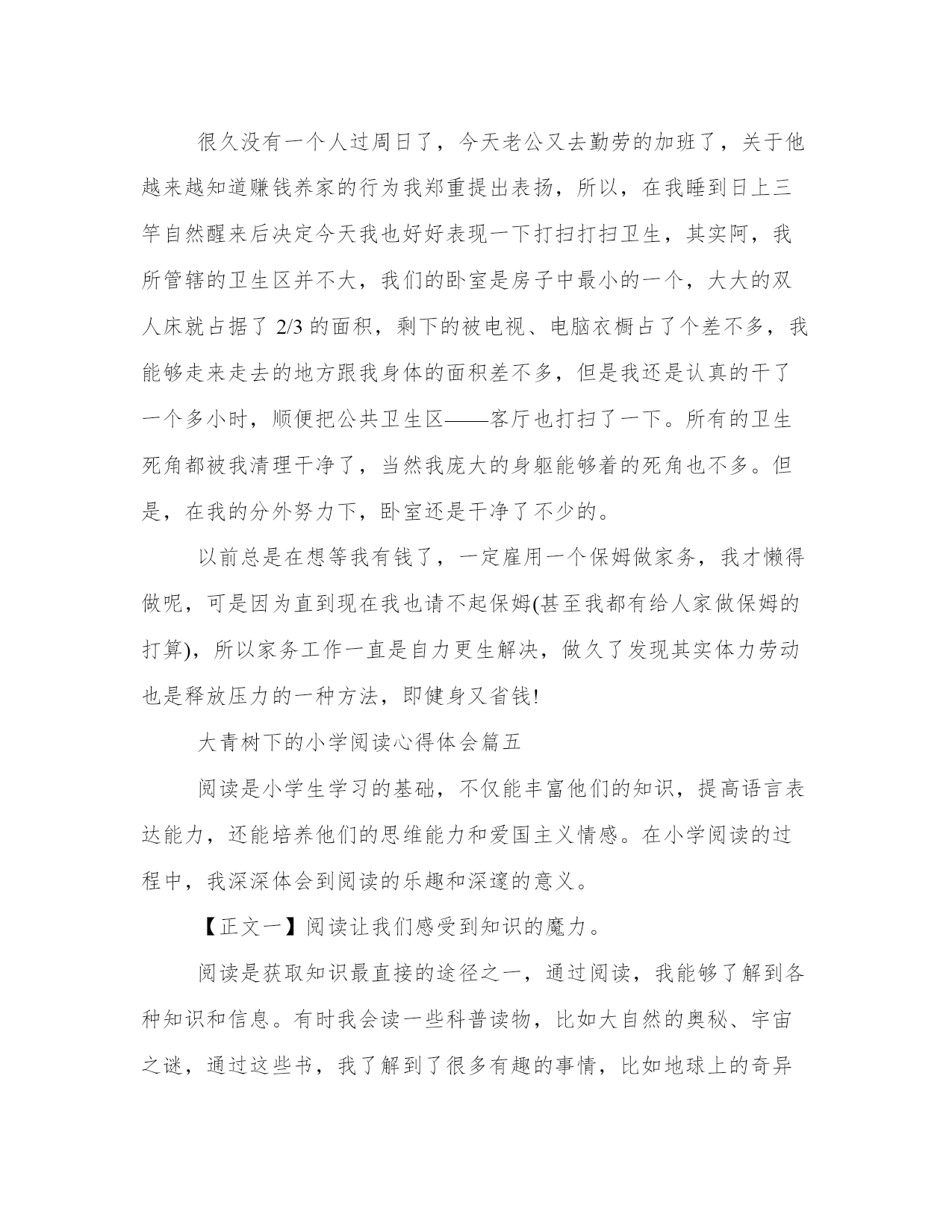 很久没有一个人过周日了，今天老公又去勤劳的加班了，关于他越来越知道赚钱养家的行为我郑重提出表扬，所以，在我睡到日上三竿自然醒来后决定今天我也好好表现一下打扫打扫卫生，其实阿，我所管辖的卫生区并不大，我们的卧室是房子中最小的一个，大大的双人床就占据了 2/3 的面积，剩下的被电视、电脑衣橱占了个差不多，我能够走来走去的地方跟我身体的面积差不多，但是我还是认真的干了一个多小时，顺便把公共卫生区——客厅也打扫了一下。所有的卫生死角都被我清理干净了，当然我庞大的身躯能够着的死角也不多。但是，在我的分外努力下，卧室还是干净了不少的。

以前总是在想等我有钱了，一定雇用一个保姆做家务，我才懒得做呢，可是因为直到现在我也请不起保姆(甚至我都有给人家做保姆的打算)，所以家务工作一直是自力更生解决，做久了发现其实体力劳动也是释放压力的一种方法，即健身又省钱!

大青树下的小学阅读心得体会篇五

阅读是小学生学习的基础，不仅能丰富他们的知识，提高语言表达能力，还能培养他们的思维能力和爱国主义情感。在小学阅读的过程中，我深深体会到阅读的乐趣和深邃的意义。

【正文一】阅读让我们感受到知识的魔力。

阅读是获取知识最直接的途径之一，通过阅读，我能够了解到各种知识和信息。有时我会读一些科普读物，比如大自然的奥秘、宇宙之谜，通过这些书，我了解到了很多有趣的事情，比如地球上的奇异